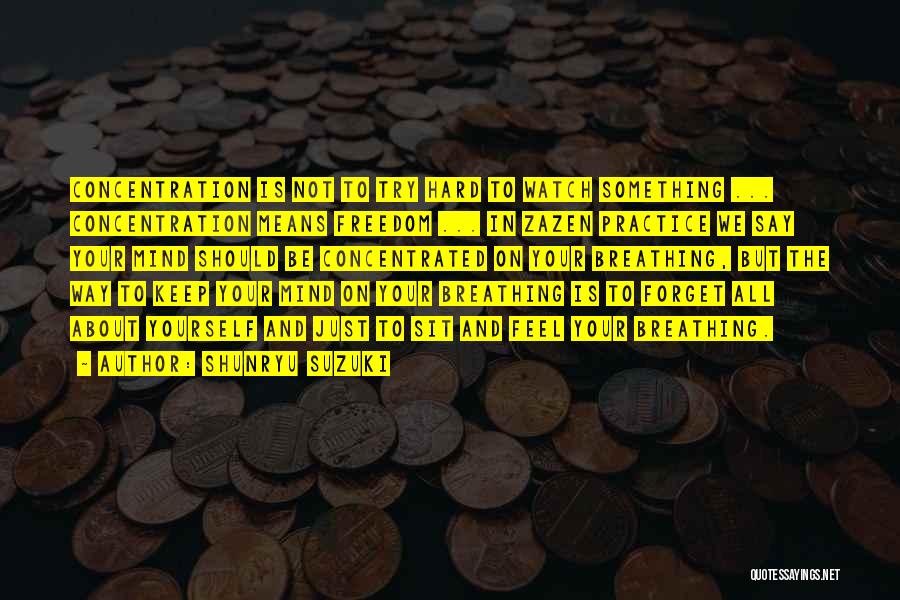 CONCENTRATION IS NOT TO TRY HARD TO WATCH SOMETHING ... CONCENTRATION MEANS FREEDOM ... IN ZAZEN PRACTICE WE SAY YOUR MIND SHOULD BE CONCENTRATED ON YOUR BREATHING, BUT THE WAY TO KEEP YOUR MIND ON YOUR BREATHING IS TO FORGET ALL ABOUT YOURSELF AND JUST TO SIT AND FEEL YOUR BREATHING.

- AUTHOR: SHUNRYU SUZUKI

QUOTESSAYINGS.NET